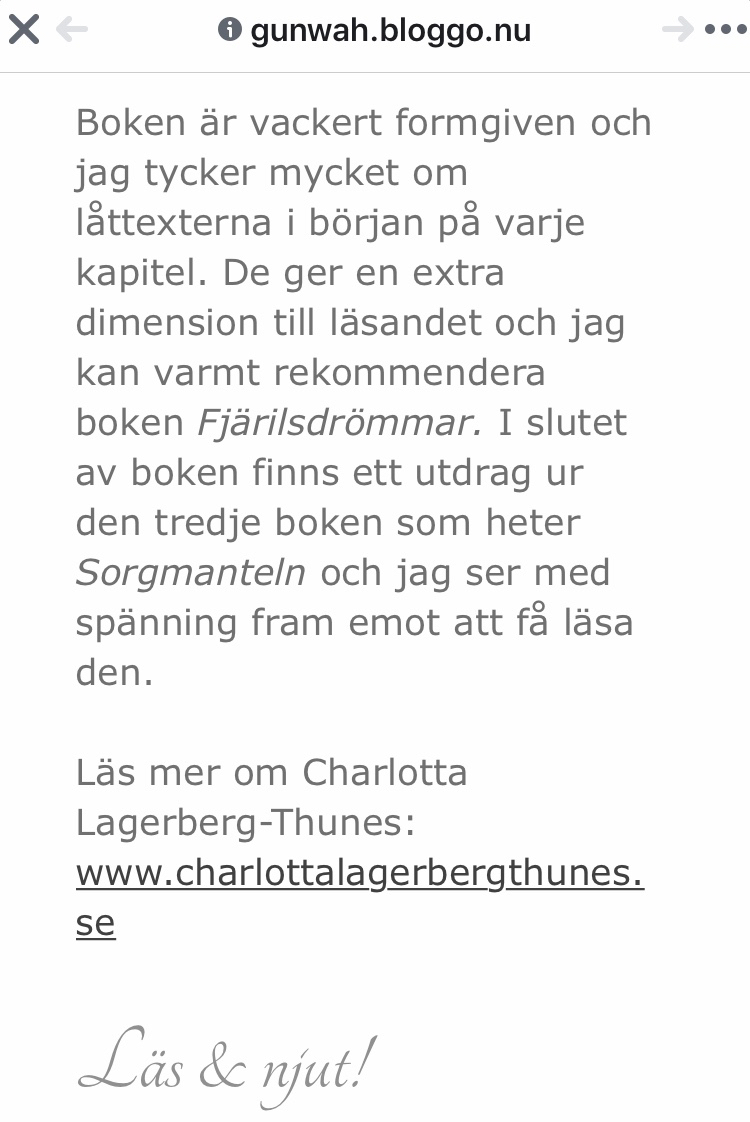 gunwah.bloggo.nu

Boken är vackert formgiven och jag tycker mycket om låttexterna i början på varje kapitel. De ger en extra dimension till läsandet och jag kan varmt rekommendera boken Fjärilsdrömmar. I slutet av boken finns ett utdrag ur den tredje boken som heter Sorgmanteln och jag ser med spänning fram emot att få läsa den.

Läs mer om Charlotta Lagerberg-Thunes: www.charlottalagerbergthunes.se

Läs & njut!